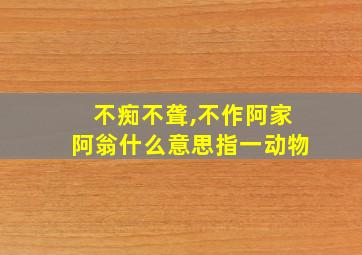 不痴不聋,不作阿家
阿翁什么意思指一动物